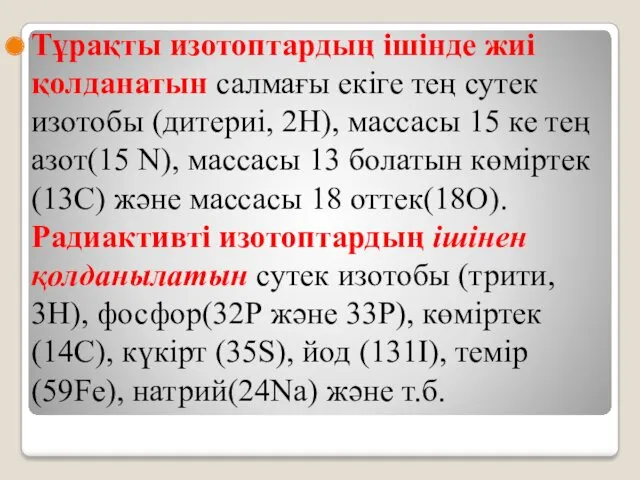 Тұрақты изотоптардың ішінде жиі қолданатын салмағы екіге тең сутек изотобы (дитериі, 2H), массасы 15 ке тең азот(15 N), массасы 13 болатын көміртек (13C) және массасы 18 оттек(18O). Радиактивті изотоптардың ішінен қолданылатын сутек изотобы (трити, 3H), фосфор(32P және 33P), көміртек (14C), күкірт (35S), йод (131I), темір (59Fe), натрий(24Na) және т.б.